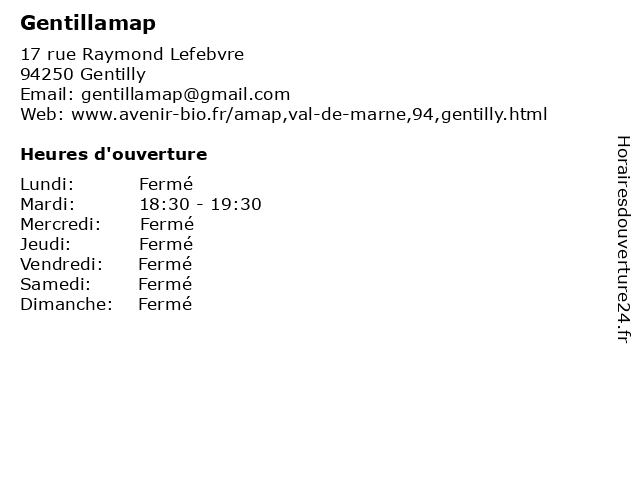 Gentillamap

17 rue Raymond Lefebvre
94250 Gentilly
Email: gentillamap@gmail.com
Web: www.avenir-bio.fr/amap,val-de-marne,94,gentilly.html

Heures d'ouverture

Lundi: Fermé
Mardi: 18:30 - 19:30
Mercredi: Fermé
Jeudi: Fermé
Vendredi: Fermé
Samedi: Fermé
Dimanche: Fermé

Horairesdouverture24.fr